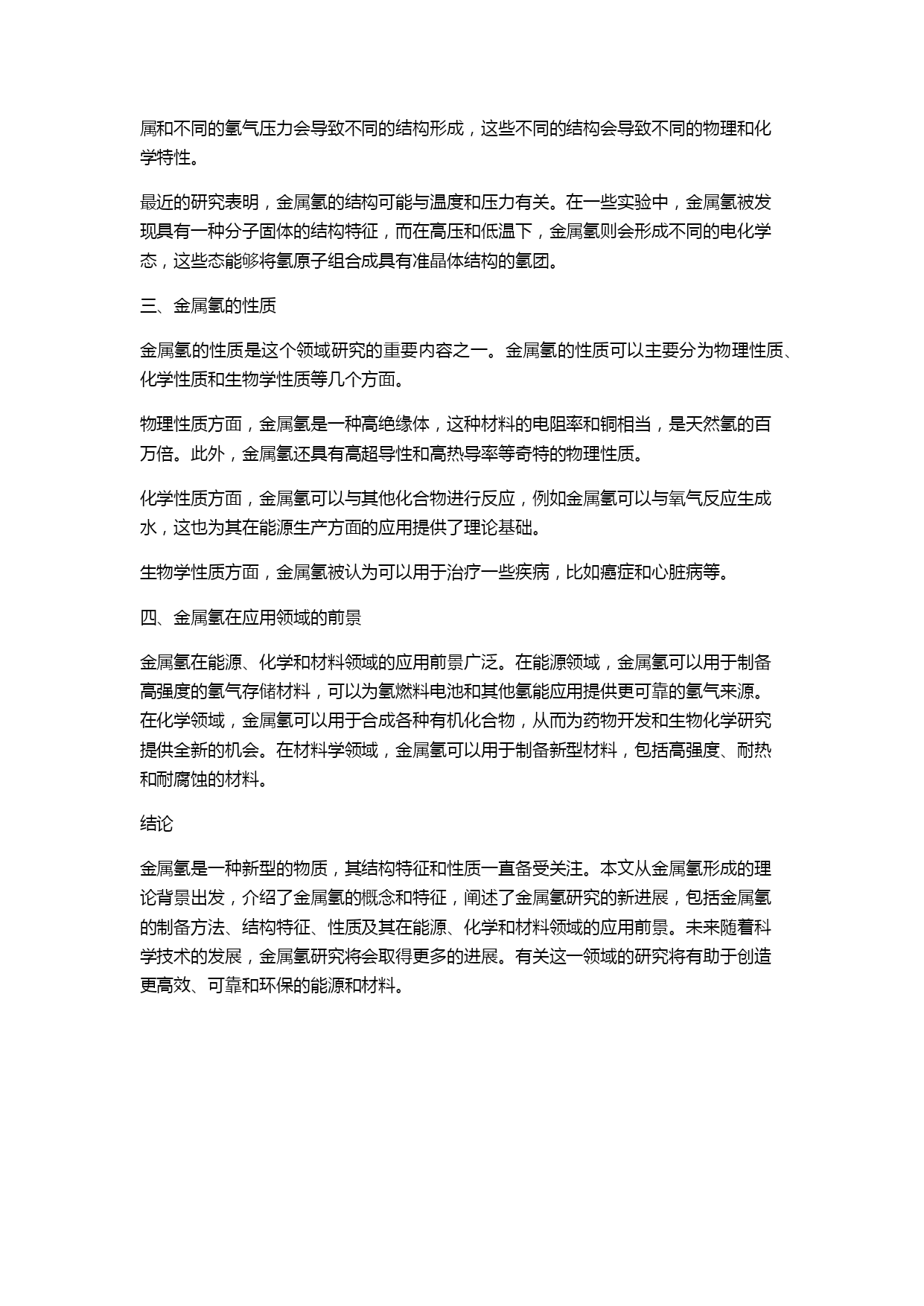 属和不同的氢气压力会导致不同的结构形成，这些不同的结构会导致不同的物理和化学特性。

最近的研究表明，金属氢的结构可能与温度和压力有关。在一些实验中，金属氢被发现具有一种分子固体的结构特征，而在高压和低温下，金属氢则会形成不同的电化学态，这些态能够将氢原子组合成具有准晶体结构的氢团。

三、金属氢的性质

金属氢的性质是这个领域研究的重要内容之一。金属氢的性质可以主要分为物理性质、化学性质和生物学性质等几个方面。

物理性质方面，金属氢是一种高绝缘体，这种材料的电阻率和铜相当，是天然氢的百万倍。此外，金属氢还具有高超导性和高热导率等奇特的物理性质。

化学性质方面，金属氢可以与其他化合物进行反应，例如金属氢可以与氧气反应生成水，这也为其在能源生产方面的应用提供了理论基础。

生物学性质方面，金属氢被认为可以用于治疗一些疾病，比如癌症和心脏病等。

四、金属氢在应用领域的前景

金属氢在能源、化学和材料领域的应用前景广泛。在能源领域，金属氢可以用于制备高强度的氢气存储材料，可以为氢燃料电池和其他氢能应用提供更可靠的氢气来源。在化学领域，金属氢可以用于合成各种有机化合物，从而为药物开发和生物化学研究提供全新的机会。在材料学领域，金属氢可以用于制备新型材料，包括高强度、耐热和耐腐蚀的材料。

结论

金属氢是一种新型的物质，其结构特征和性质一直备受关注。本文从金属氢形成的理论背景出发，介绍了金属氢的概念和特征，阐述了金属氢研究的新进展，包括金属氢的制备方法、结构特征、性质及其在能源、化学和材料领域的应用前景。未来随着科学技术的发展，金属氢研究将会取得更多的进展。有关这一领域的研究将有助于创造更高效、可靠和环保的能源和材料。